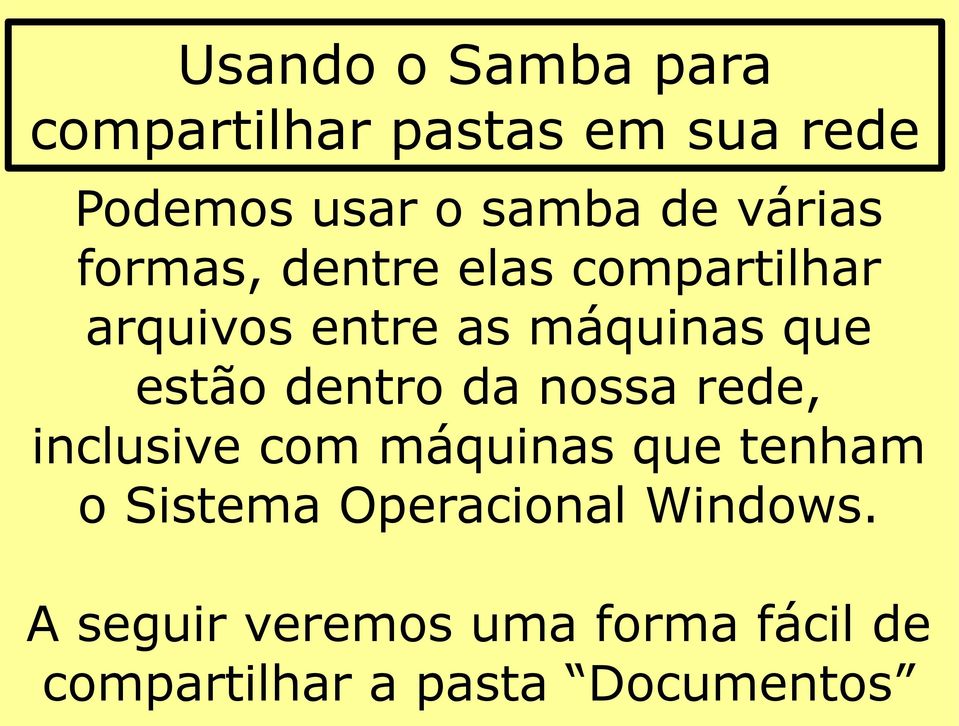 Usando o Samba para compartilhar pastas em sua rede

Podemos usar o samba de várias formas, dentre elas compartilhar arquivos entre as máquinas que estão dentro da nossa rede, inclusive com máquinas que tenham o Sistema Operacional Windows.

A seguir veremos uma forma fácil de compartilhar a pasta “Documentos”